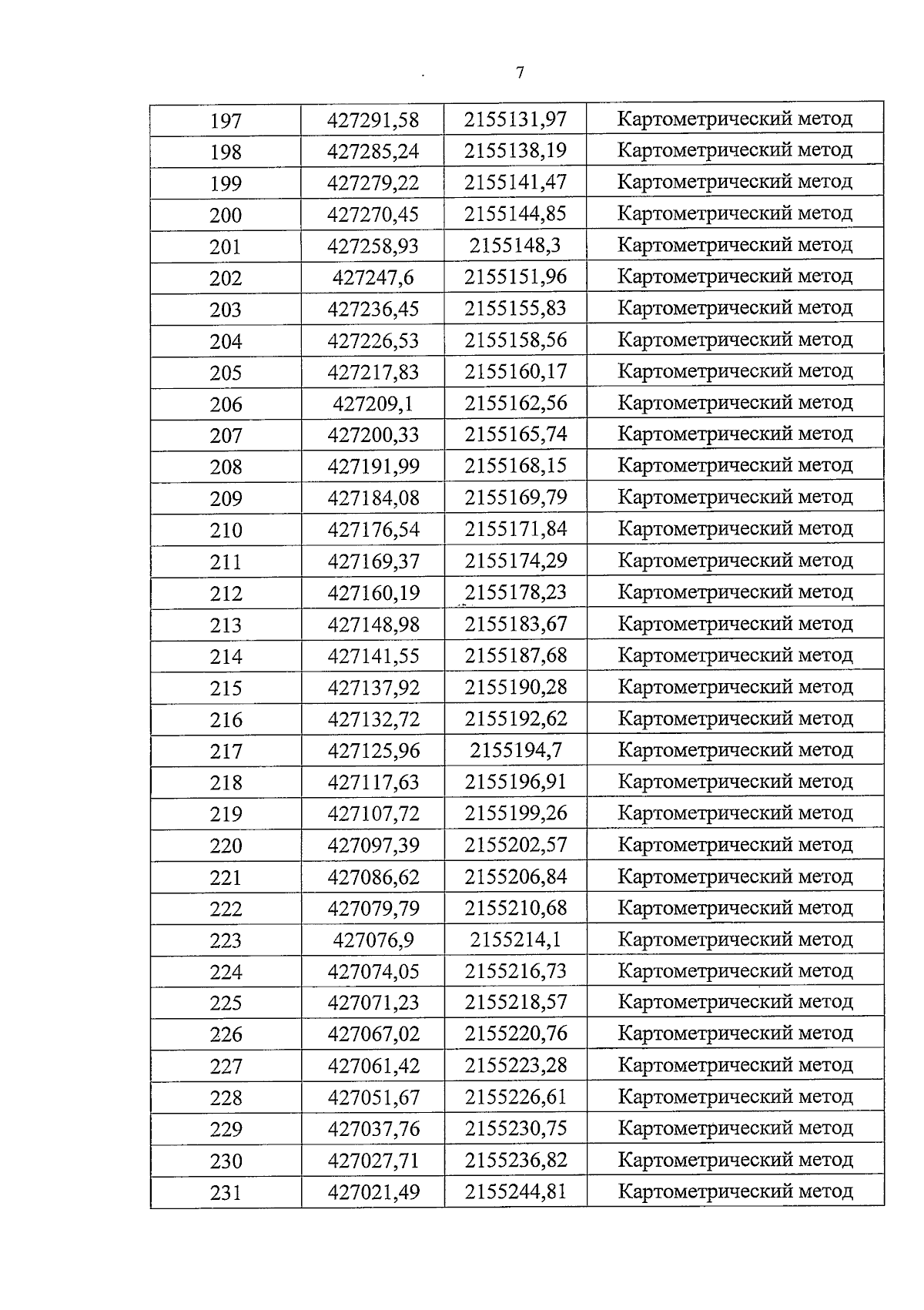 7

| 197 | 427291,58 | 2155131,97 | Картометрический метод |
|---|---|---|---|
| 198 | 427285,24 | 2155138,19 | Картометрический метод |
| 199 | 427279,22 | 2155141,47 | Картометрический метод |
| 200 | 427270,45 | 2155144,85 | Картометрический метод |
| 201 | 427258,93 | 2155148,3 | Картометрический метод |
| 202 | 427247,6 | 2155151,96 | Картометрический метод |
| 203 | 427236,45 | 2155155,83 | Картометрический метод |
| 204 | 427226,53 | 2155158,56 | Картометрический метод |
| 205 | 427217,83 | 2155160,17 | Картометрический метод |
| 206 | 427209,1 | 2155162,56 | Картометрический метод |
| 207 | 427200,33 | 2155165,74 | Картометрический метод |
| 208 | 427191,99 | 2155168,15 | Картометрический метод |
| 209 | 427184,08 | 2155169,79 | Картометрический метод |
| 210 | 427176,54 | 2155171,84 | Картометрический метод |
| 211 | 427169,37 | 2155174,29 | Картометрический метод |
| 212 | 427160,19 | 2155178,23 | Картометрический метод |
| 213 | 427148,98 | 2155183,67 | Картометрический метод |
| 214 | 427141,55 | 2155187,68 | Картометрический метод |
| 215 | 427137,92 | 2155190,28 | Картометрический метод |
| 216 | 427132,72 | 2155192,62 | Картометрический метод |
| 217 | 427125,96 | 2155194,7 | Картометрический метод |
| 218 | 427117,63 | 2155196,91 | Картометрический метод |
| 219 | 427107,72 | 2155199,26 | Картометрический метод |
| 220 | 427097,39 | 2155202,57 | Картометрический метод |
| 221 | 427086,62 | 2155206,84 | Картометрический метод |
| 222 | 427079,79 | 2155210,68 | Картометрический метод |
| 223 | 427076,9 | 2155214,1 | Картометрический метод |
| 224 | 427074,05 | 2155216,73 | Картометрический метод |
| 225 | 427071,23 | 2155218,57 | Картометрический метод |
| 226 | 427067,02 | 2155220,76 | Картометрический метод |
| 227 | 427061,42 | 2155223,28 | Картометрический метод |
| 228 | 427051,67 | 2155226,61 | Картометрический метод |
| 229 | 427037,76 | 2155230,75 | Картометрический метод |
| 230 | 427027,71 | 2155236,82 | Картометрический метод |
| 231 | 427021,49 | 2155244,81 | Картометрический метод |